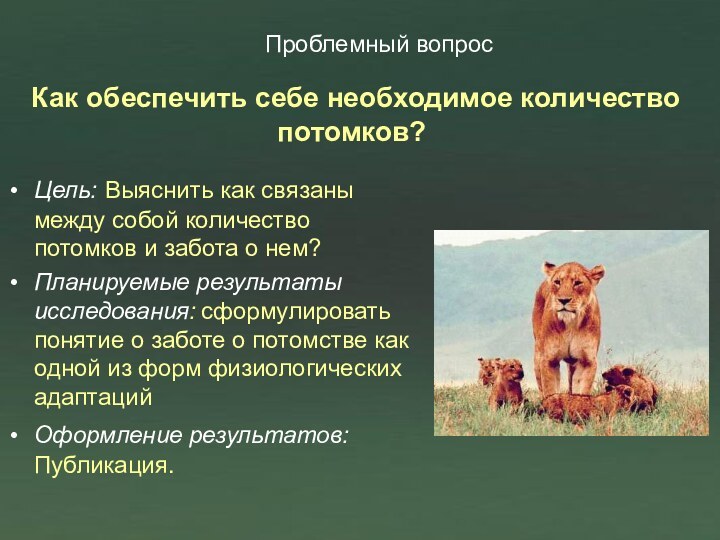 Проблемный вопрос

Как обеспечить себе необходимое количество потомков?

• Цель: Выяснить как связаны между собой количество потомков и забота о нем?

• Планируемые результаты исследования: сформулировать понятие о заботе о потомстве как одной из форм физиологических адаптаций

• Оформление результатов: Публикация.